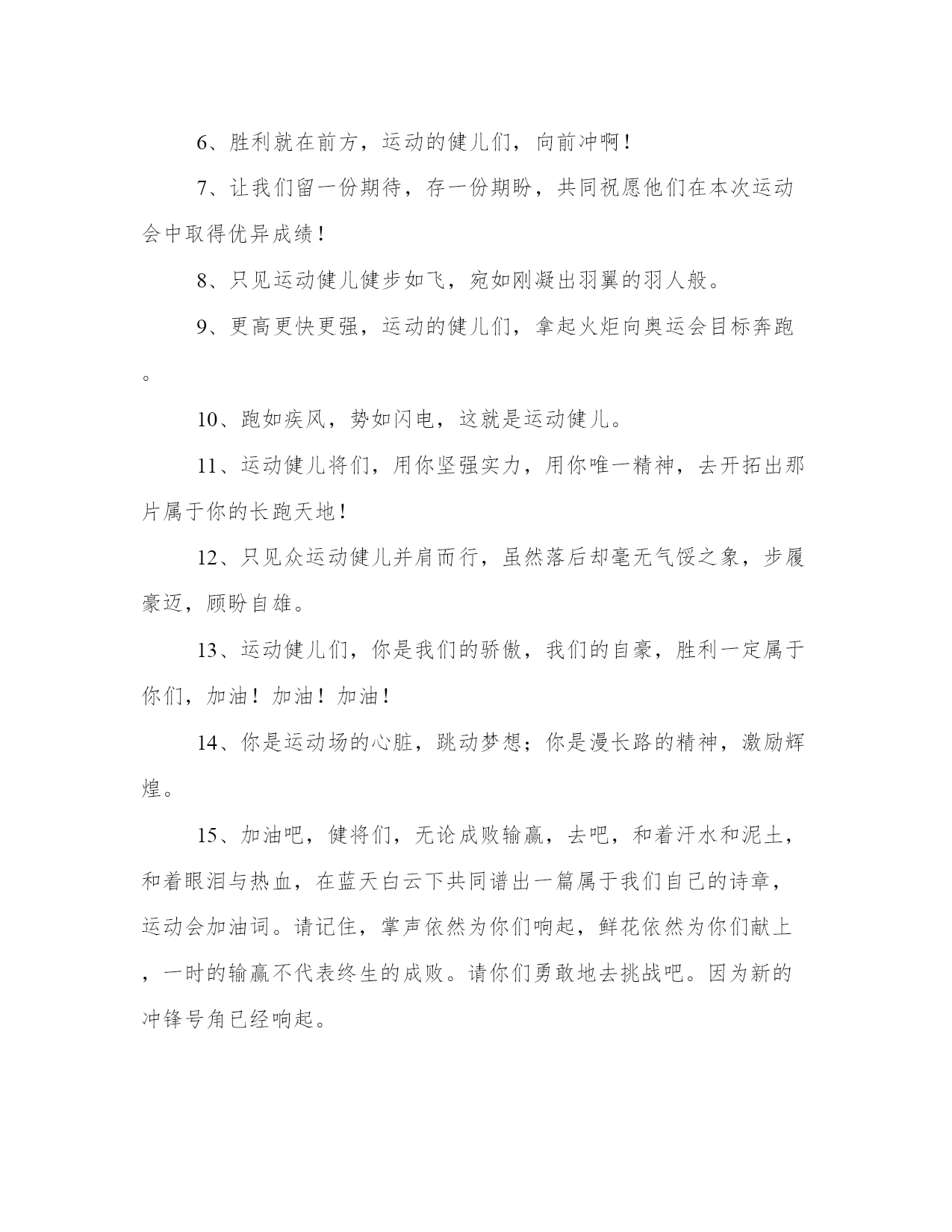 6、胜利就在前方，运动的健儿们，向前冲啊！

7、让我们留一份期待，存一份期盼，共同祝愿他们在本次运动会中取得优异成绩！

8、只见运动健儿健步如飞，宛如刚凝出羽翼的羽人般。

9、更高更快更强，运动的健儿们，拿起火炬向奥运会目标奔跑。

10、跑如疾风，势如闪电，这就是运动健儿。

11、运动健儿将们，用你坚强实力，用你唯一精神，去开拓出那片属于你的长跑天地！

12、只见众运动健儿并肩而行，虽然落后却毫无气馁之象，步履豪迈，顾盼自雄。

13、运动健儿们，你是我们的骄傲，我们的自豪，胜利一定属于你们，加油！加油！加油！

14、你是运动场的心脏，跳动梦想；你是漫长路的精神，激励辉煌。

15、加油吧，健将们，无论成败输赢，去吧，和着汗水和泥土，和着眼泪与热血，在蓝天白云下共同谱出一篇属于我们自己的诗章，运动会加油词。请记住，掌声依然为你们响起，鲜花依然为你们献上，一时的输赢不代表终生的成败。请你们勇敢地去挑战吧。因为新的冲锋号角已经响起。